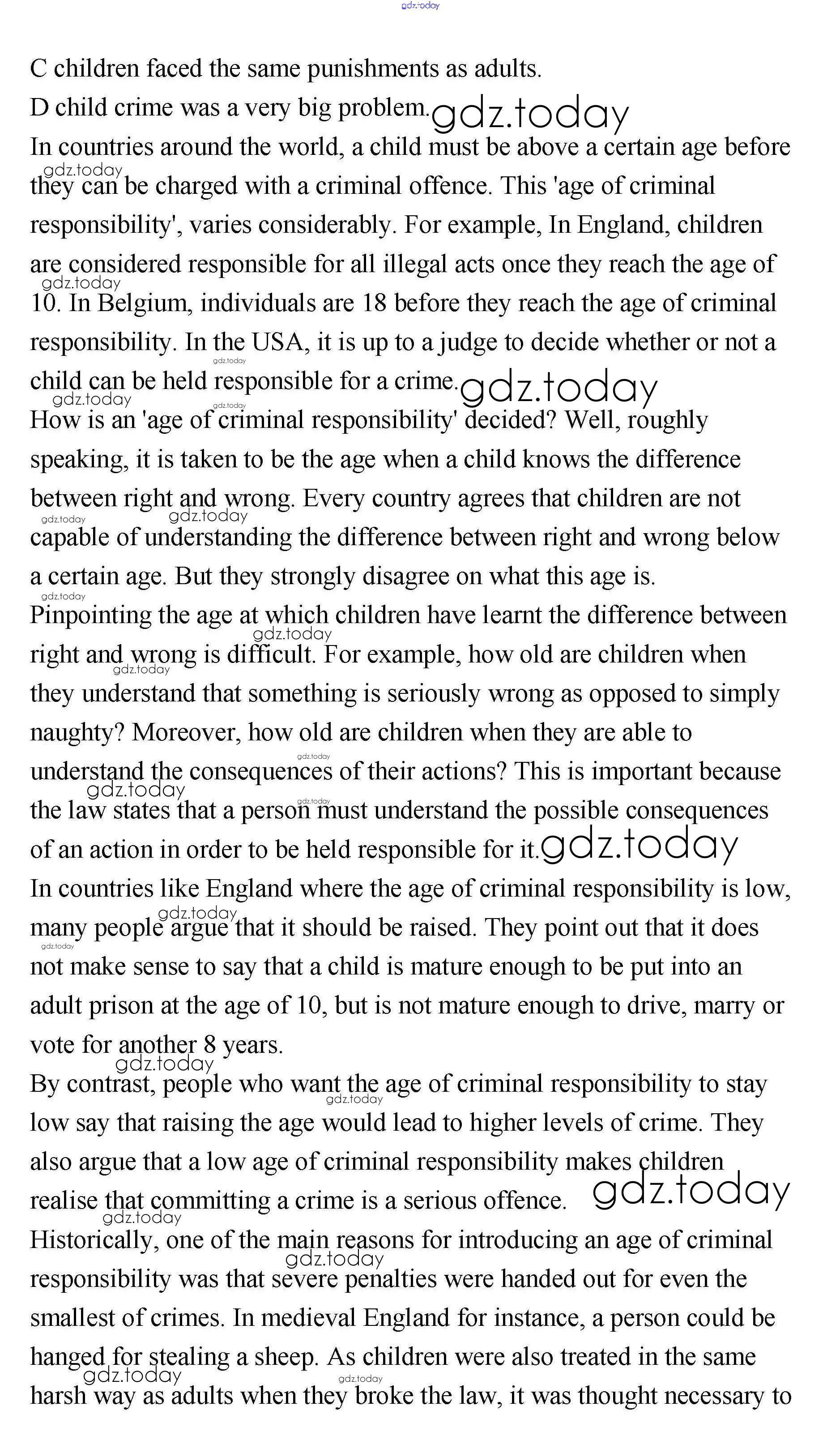 gdz.today

C children faced the same punishments as adults.

D child crime was a very big problem. gdz.today

In countries around the world, a child must be above a certain age before they can be charged with a criminal offence. This 'age of criminal responsibility', varies considerably. For example, In England, children are considered responsible for all illegal acts once they reach the age of 10. In Belgium, individuals are 18 before they reach the age of criminal responsibility. In the USA, it is up to a judge to decide whether or not a child can be held responsible for a crime. gdz.today

How is an 'age of criminal responsibility' decided? Well, roughly speaking, it is taken to be the age when a child knows the difference between right and wrong. Every country agrees that children are not capable of understanding the difference between right and wrong below a certain age. But they strongly disagree on what this age is.

Pinpointing the age at which children have learnt the difference between right and wrong is difficult. For example, how old are children when they understand that something is seriously wrong as opposed to simply naughty? Moreover, how old are children when they are able to understand the consequences of their actions? This is important because the law states that a person must understand the possible consequences of an action in order to be held responsible for it. gdz.today

In countries like England where the age of criminal responsibility is low, many people argue that it should be raised. They point out that it does not make sense to say that a child is mature enough to be put into an adult prison at the age of 10, but is not mature enough to drive, marry or vote for another 8 years.

By contrast, people who want the age of criminal responsibility to stay low say that raising the age would lead to higher levels of crime. They also argue that a low age of criminal responsibility makes children realise that committing a crime is a serious offence. gdz.today

Historically, one of the main reasons for introducing an age of criminal responsibility was that severe penalties were handed out for even the smallest of crimes. In medieval England for instance, a person could be hanged for stealing a sheep. As children were also treated in the same harsh way as adults when they broke the law, it was thought necessary to